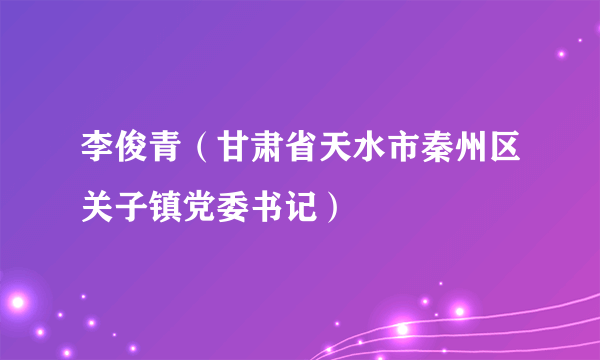 李俊青（甘肃省天水市秦州区关子镇党委书记）